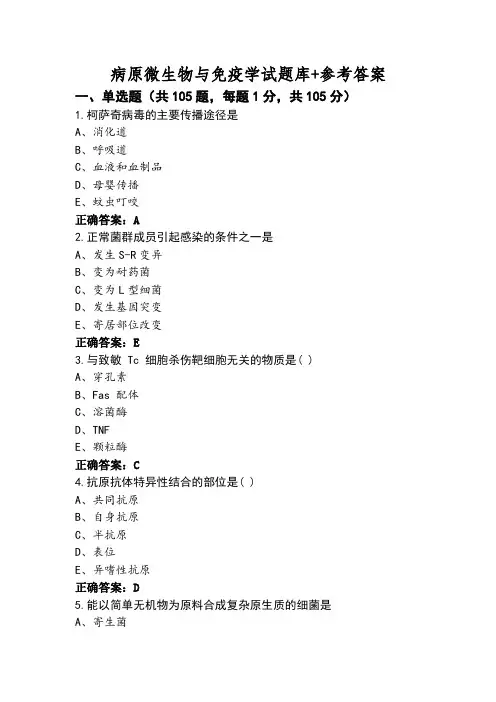 病原微生物与免疫学试题库+参考答案

一、单选题（共 105 题，每题 1 分，共 105 分）

1.柯萨奇病毒的主要传播途径是
A、消化道
B、呼吸道
C、血液和血制品
D、母婴传播
E、蚊虫叮咬
正确答案：A

2.正常菌群成员引起感染的条件之一是
A、发生 S-R 变异
B、变为耐药菌
C、变为 L 型细菌
D、发生基因突变
E、寄居部位改变
正确答案：E

3.与致敏 Tc 细胞杀伤靶细胞无关的物质是( )
A、穿孔素
B、Fas 配体
C、溶菌酶
D、TNF
E、颗粒酶
正确答案：C

4.抗原抗体特异性结合的部位是( )
A、共同抗原
B、自身抗原
C、半抗原
D、表位
E、异嗜性抗原
正确答案：D

5.能以简单无机物为原料合成复杂原生质的细菌是
A、寄生菌